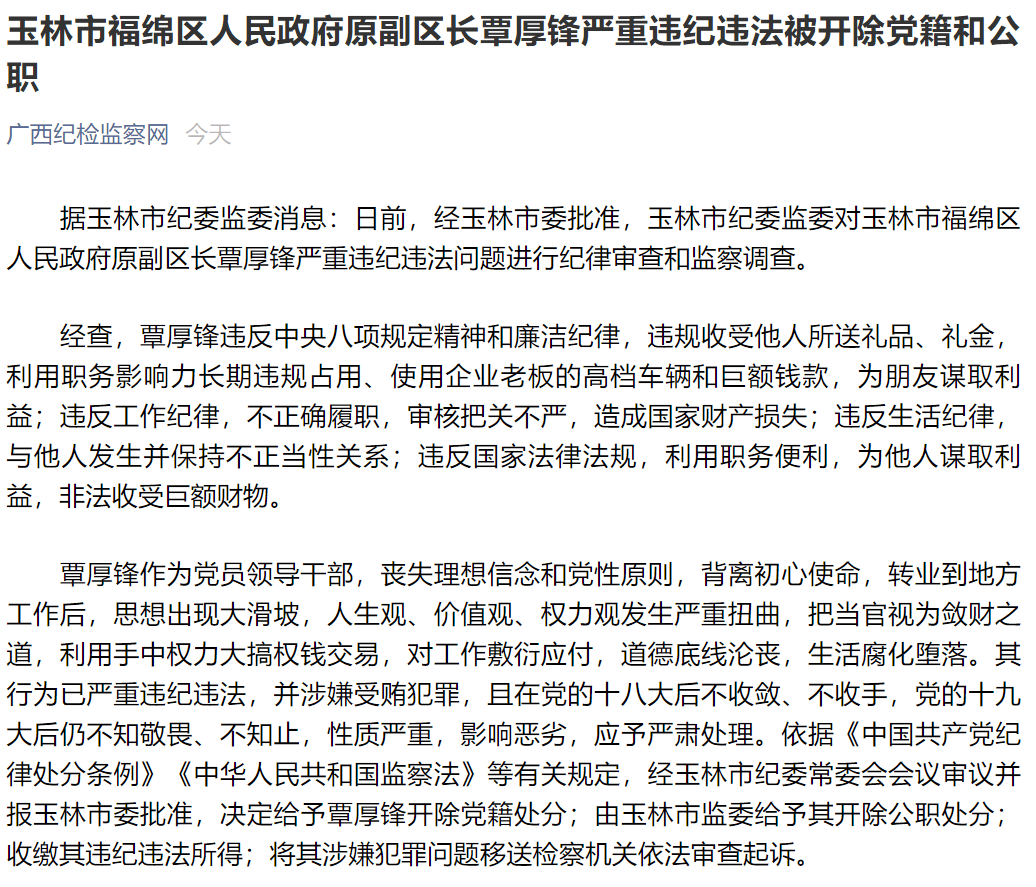 玉林市福绵区人民政府原副区长覃厚锋严重违纪违法被开除党籍和公职

广西纪检监察网 今天

据玉林市纪委监委消息：日前，经玉林市委批准，玉林市纪委监委对玉林市福绵区人民政府原副区长覃厚锋严重违纪违法问题进行纪律审查和监察调查。

经查，覃厚锋违反中央八项规定精神和廉洁纪律，违规收受他人所送礼品、礼金，利用职务影响力长期违规占用、使用企业老板的高档车辆和巨额钱款，为朋友谋取利益；违反工作纪律，不正确履职，审核把关不严，造成国家财产损失；违反生活纪律，与他人发生并保持不正当性关系；违反国家法律法规，利用职务便利，为他人谋取利益，非法收受巨额财物。

覃厚锋作为党员领导干部，丧失理想信念和党性原则，背离初心使命，转业到地方工作后，思想出现大滑坡，人生观、价值观、权力观发生严重扭曲，把当官视为敛财之道，利用手中权力大搞权钱交易，对工作敷衍应付，道德底线沦丧，生活腐化堕落。其行为已严重违纪违法，并涉嫌受贿犯罪，且在党的十八大后不收敛、不收手，党的十九大后仍不知敬畏、不知止，性质严重，影响恶劣，应予严肃处理。依据《中国共产党纪律处分条例》《中华人民共和国监察法》等有关规定，经玉林市纪委常委会会议审议并报玉林市委批准，决定给予覃厚锋开除党籍处分；由玉林市监委给予其开除公职处分；收缴其违纪违法所得；将其涉嫌犯罪问题移送检察机关依法审查起诉。